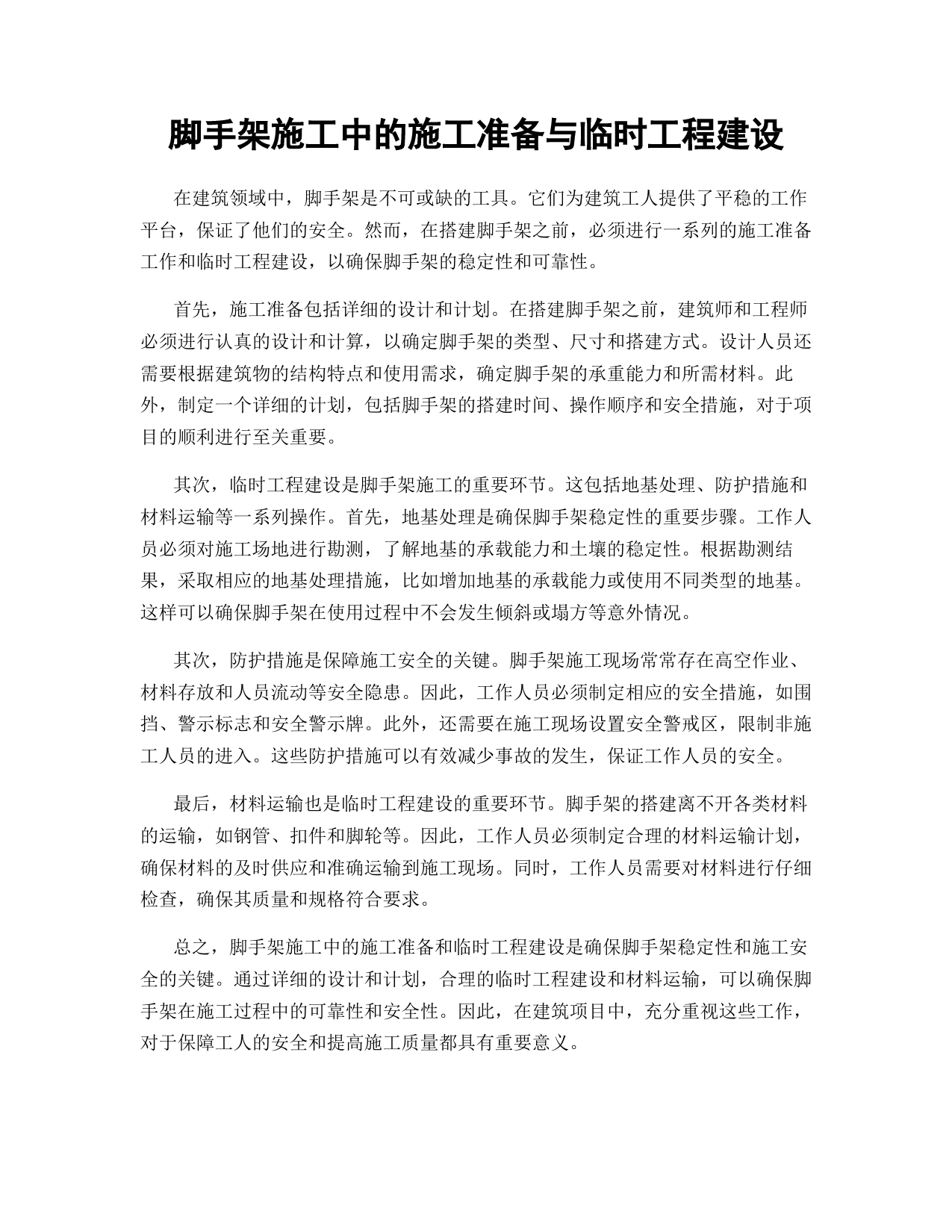 脚手架施工中的施工准备与临时工程建设

在建筑领域中，脚手架是不可或缺的工具。它们为建筑工人提供了平稳的工作平台，保证了他们的安全。然而，在搭建脚手架之前，必须进行一系列的施工准备工作和临时工程建设，以确保脚手架的稳定性和可靠性。

首先，施工准备包括详细的设计和计划。在搭建脚手架之前，建筑师和工程师必须进行认真的设计和计算，以确定脚手架的类型、尺寸和搭建方式。设计人员还需要根据建筑物的结构特点和使用需求，确定脚手架的承重能力和所需材料。此外，制定一个详细的计划，包括脚手架的搭建时间、操作顺序和安全措施，对于项目的顺利进行至关重要。

其次，临时工程建设是脚手架施工的重要环节。这包括地基处理、防护措施和材料运输等一系列操作。首先，地基处理是确保脚手架稳定性的重要步骤。工作人员必须对施工场地进行勘测，了解地基的承载能力和土壤的稳定性。根据勘测结果，采取相应的地基处理措施，比如增加地基的承载能力或使用不同类型的地基。这样可以确保脚手架在使用过程中不会发生倾斜或塌方等意外情况。

其次，防护措施是保障施工安全的关键。脚手架施工现场常常存在高空作业、材料存放和人员流动等安全隐患。因此，工作人员必须制定相应的安全措施，如围挡、警示标志和安全警示牌。此外，还需要在施工现场设置安全警戒区，限制非施工人员的进入。这些防护措施可以有效减少事故的发生，保证工作人员的安全。

最后，材料运输也是临时工程建设的重要环节。脚手架的搭建离不开各类材料的运输，如钢管、扣件和脚轮等。因此，工作人员必须制定合理的材料运输计划，确保材料的及时供应和准确运输到施工现场。同时，工作人员需要对材料进行仔细检查，确保其质量和规格符合要求。

总之，脚手架施工中的施工准备和临时工程建设是确保脚手架稳定性和施工安全的关键。通过详细的设计和计划，合理的临时工程建设和材料运输，可以确保脚手架在施工过程中的可靠性和安全性。因此，在建筑项目中，充分重视这些工作，对于保障工人的安全和提高施工质量都具有重要意义。